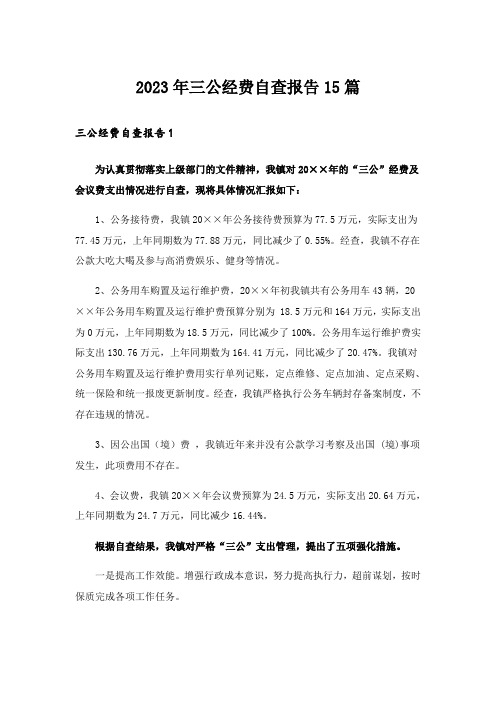 2023年三公经费自查报告15篇

三公经费自查报告1

为认真贯彻落实上级部门的文件精神，我镇对20××年的“三公”经费及会议费支出情况进行自查，现将具体情况汇报如下：

1、公务接待费，我镇20××年公务接待费预算为77.5万元，实际支出为77.45万元，上年同期数为77.88万元，同比减少了0.55%。经查，我镇不存在公款大吃大喝及参与高消费娱乐、健身等情况。

2、公务用车购置及运行维护费，20××年初我镇共有公务用车43辆，20××年公务用车购置及运行维护费预算分别为 18.5万元和164万元，实际支出为0万元，上年同期数为18.5万元，同比减少了100%。公务用车运行维护费实际支出130.76万元，上年同期数为164.41万元，同比减少了20.47%。我镇对公务用车购置及运行维护费用实行单列记账，定点维修、定点加油、定点采购、统一保险和统一报废更新制度。经查，我镇严格执行公务车辆封存备案制度，不存在违规的情况。

3、因公出国（境）费 ，我镇近年来并没有公款学习考察及出国（境)事项发生，此项费用不存在。

4、会议费，我镇20××年会议费预算为24.5万元，实际支出20.64万元，上年同期数为24.7万元，同比减少16.44%。

根据自查结果，我镇对严格“三公”支出管理，提出了五项强化措施。

一是提高工作效能。增强行政成本意识，努力提高执行力，超前谋划，按时保质完成各项工作任务。